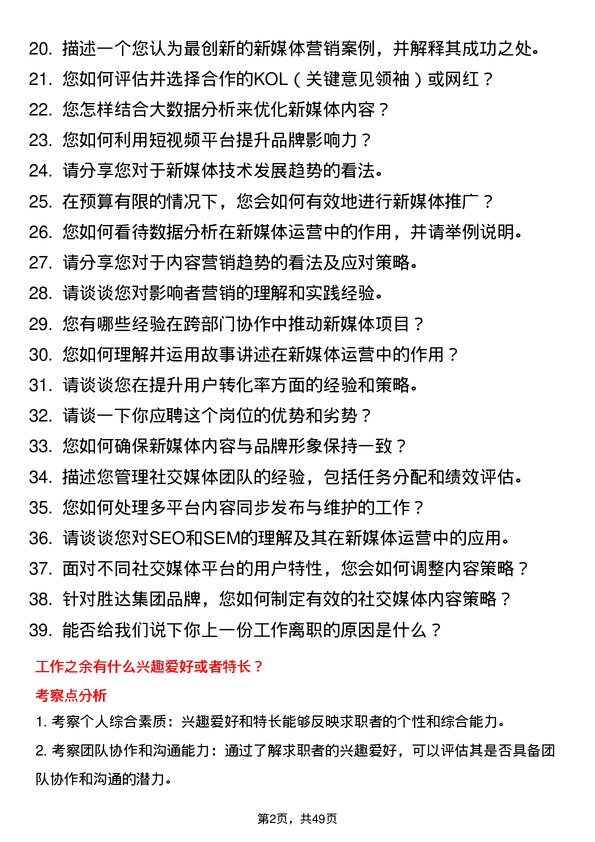 20. 描述一个您认为最创新的新媒体营销案例，并解释其成功之处。
21. 您如何评估并选择合作的KOL（关键意见领袖）或网红？
22. 您怎样结合大数据分析来优化新媒体内容？
23. 您如何利用短视频平台提升品牌影响力？
24. 请分享您对于新媒体技术发展趋势的看法。
25. 在预算有限的情况下，您会如何有效地进行新媒体推广？
26. 您如何看待数据分析在新媒体运营中的作用，并请举例说明。
27. 请分享您对于内容营销趋势的看法及应对策略。
28. 请谈谈您对影响者营销的理解和实践经验。
29. 您有哪些经验在跨部门协作中推动新媒体项目？
30. 您如何理解并运用故事讲述在新媒体运营中的作用？
31. 请谈谈您在提升用户转化率方面的经验和策略。
32. 请谈一下你应聘这个岗位的优势和劣势？
33. 您如何确保新媒体内容与品牌形象保持一致？
34. 描述您管理社交媒体团队的经验，包括任务分配和绩效评估。
35. 您如何处理多平台内容同步发布与维护的工作？
36. 请谈谈您对SEO和SEM的理解及其在新媒体运营中的应用。
37. 面对不同社交媒体平台的用户特性，您会如何调整内容策略？
38. 针对胜达集团品牌，您如何制定有效的社交媒体内容策略？
39. 能否给我们说下你上一份工作离职的原因是什么？

工作之余有什么兴趣爱好或者特长？

考察点分析

1. 考察个人综合素质：兴趣爱好和特长能够反映求职者的个性和综合能力。

2. 考察团队协作和沟通能力：通过了解求职者的兴趣爱好，可以评估其是否具备团队协作和沟通的潜力。

第2页，共49页